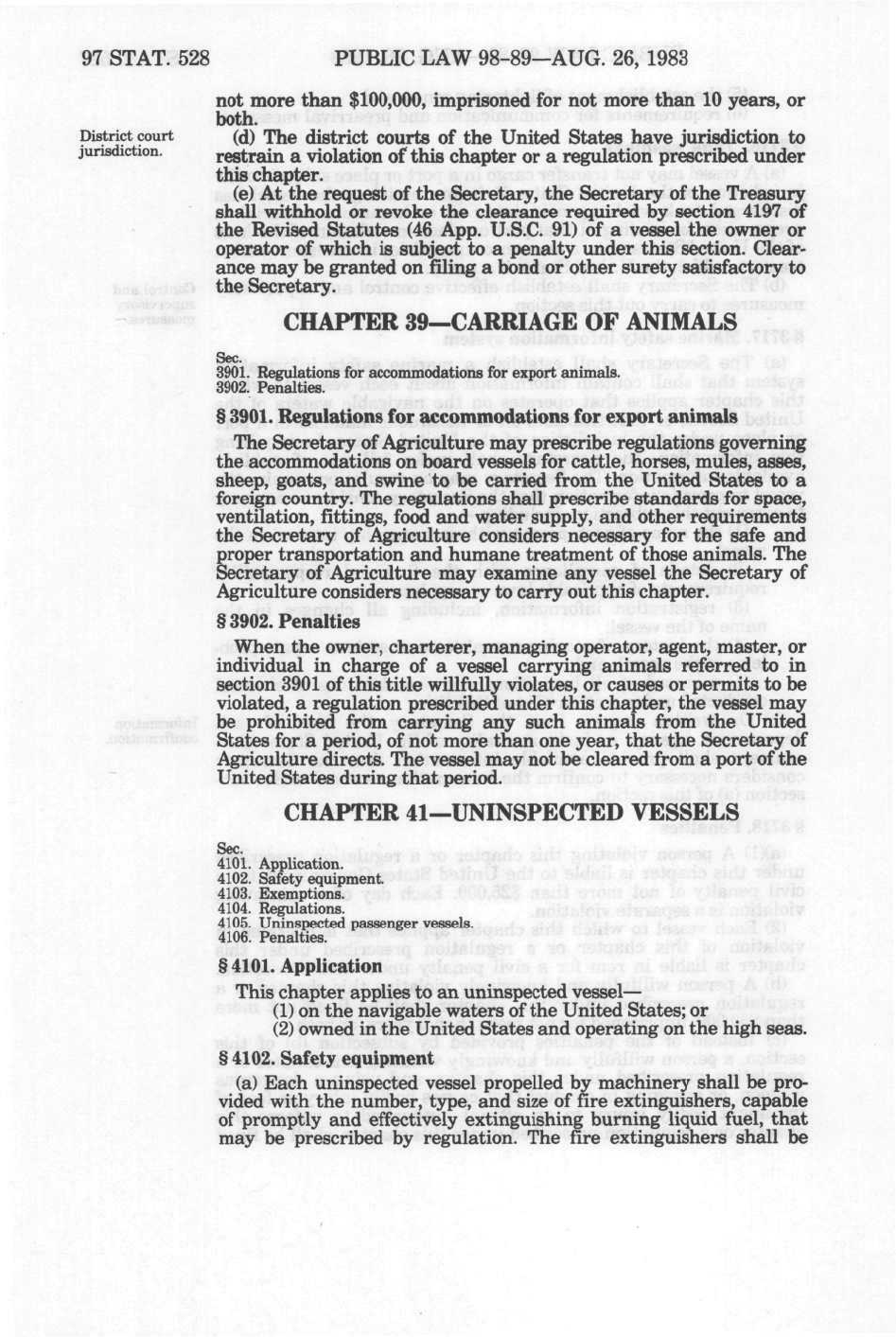 97 STAT. 528 PUBLIC LAW 98-89—AUG. 26, 1983

not more than $100,000, imprisoned for not more than 10 years, or both.

District court jurisdiction.

(d) The district courts of the United States have jurisdiction to restrain a violation of this chapter or a regulation prescribed under this chapter.

(e) At the request of the Secretary, the Secretary of the Treasury shall withhold or revoke the clearance required by section 4197 of the Revised Statutes (46 App. U.S.C. 91) of a vessel the owner or operator of which is subject to a penalty under this section. Clearance may be granted on filing a bond or other surety satisfactory to the Secretary.

CHAPTER 39—CARRIAGE OF ANIMALS

Sec.
3901. Regulations for accommodations for export animals.
3902. Penalties.

§ 3901. Regulations for accommodations for export animals

The Secretary of Agriculture may prescribe regulations governing the accommodations on board vessels for cattle, horses, mules, asses, sheep, goats, and swine to be carried from the United States to a foreign country. The regulations shall prescribe standards for space, ventilation, fittings, food and water supply, and other requirements the Secretary of Agriculture considers necessary for the safe and proper transportation and humane treatment of those animals. The Secretary of Agriculture may examine any vessel the Secretary of Agriculture considers necessary to carry out this chapter.

§ 3902. Penalties

When the owner, charterer, managing operator, agent, master, or individual in charge of a vessel carrying animals referred to in section 3901 of this title willfully violates, or causes or permits to be violated, a regulation prescribed under this chapter, the vessel may be prohibited from carrying any such animals from the United States for a period, of not more than one year, that the Secretary of Agriculture directs. The vessel may not be cleared from a port of the United States during that period.

CHAPTER 41—UNINSPECTED VESSELS

Sec.
4101. Application.
4102. Safety equipment.
4103. Exemptions.
4104. Regulations.
4105. Uninspected passenger vessels.
4106. Penalties.

§ 4101. Application

This chapter applies to an uninspected vessel—
(1) on the navigable waters of the United States; or
(2) owned in the United States and operating on the high seas.

§ 4102. Safety equipment

(a) Each uninspected vessel propelled by machinery shall be provided with the number, type, and size of fire extinguishers, capable of promptly and effectively extinguishing burning liquid fuel, that may be prescribed by regulation. The fire extinguishers shall be